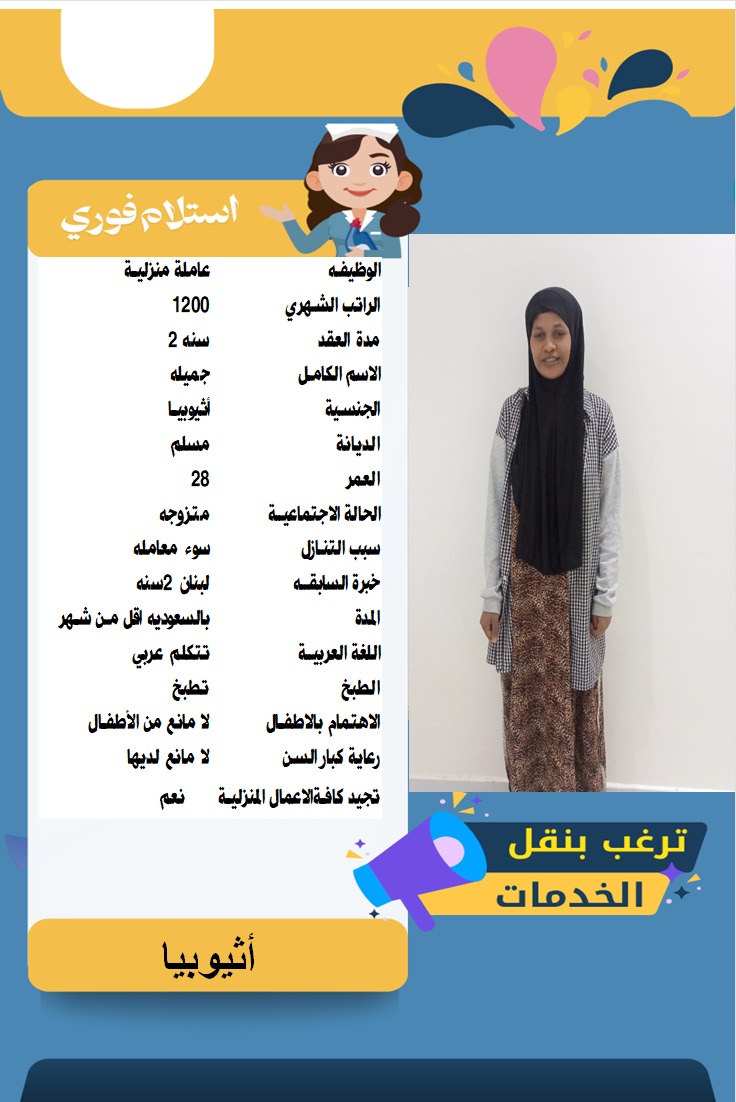 استلام فوري

| | |
|---|---|
| الوظيفه | عاملة منزلية |
| الراتب الشهري | 1200 |
| مدة العقد | سنه 2 |
| الاسم الكامل | جميله |
| الجنسية | أثيوبيا |
| الديانة | مسلم |
| العمر | 28 |
| الحالة الاجتماعية | متزوجه |
| سبب التنازل | سوء معامله |
| خبرة السابقه | لبنان 2سنه |
| المدة | بالسعوديه اقل من شهر |
| اللغة العربية | تتكلم عربي |
| الطبخ | تطبخ |
| الاهتمام بالاطفال | لا مانع من الأطفال |
| رعاية كبار السن | لا مانع لديها |
| تجيد كافةالاعمال المنزلية | نعم |

ترغب بنقل الخدمات

أثيوبيا